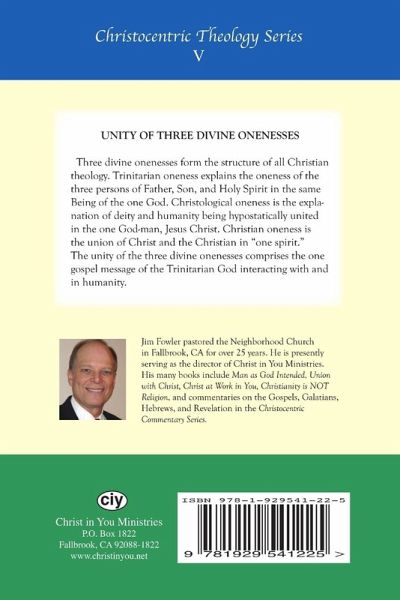 Christocentric Theology Series
V

UNITY OF THREE DIVINE ONENESSES

Three divine onenesses form the structure of all Christian theology. Trinitarian oneness explains the oneness of the three persons of Father, Son, and Holy Spirit in the same Being of the one God. Christological oneness is the explanation of deity and humanity being hypostatically united in the one God-man, Jesus Christ. Christian oneness is the union of Christ and the Christian in "one spirit." The unity of the three divine onenesses comprises the one gospel message of the Trinitarian God interacting with and in humanity.

Jim Fowler pastored the Neighborhood Church in Fallbrook, CA for over 25 years. He is presently serving as the director of Christ in You Ministries. His many books include Man as God Intended, Union with Christ, Christ at Work in You, Christianity is NOT Religion, and commentaries on the Gospels, Galatians, Hebrews, and Revelation in the Christocentric Commentary Series.

ciy
Christ in You Ministries
P.O. Box 1822
Fallbrook, CA 92088-1822
www.christinyou.net

ISBN 978-1-929541-22-5
9 781929 541225 >